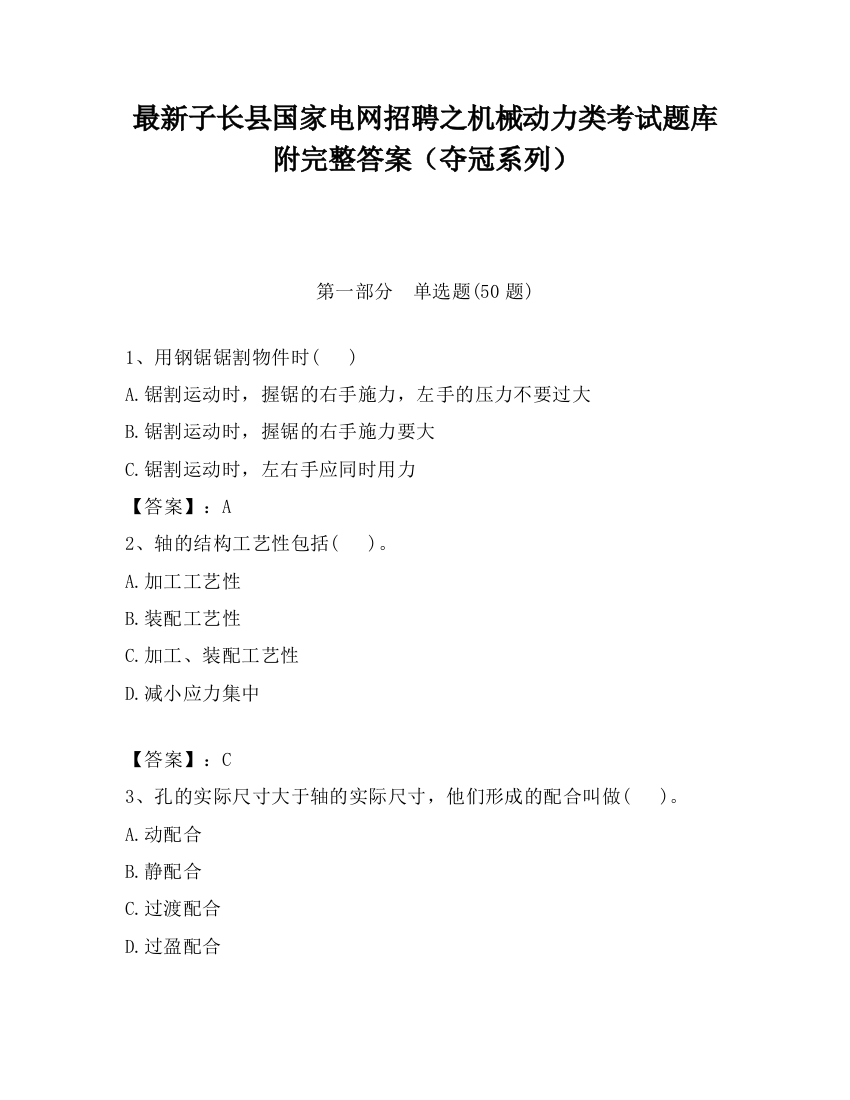 最新子长县国家电网招聘之机械动力类考试题库附完整答案（夺冠系列）

第一部分　单选题(50 题)

1、用钢锯锯割物件时(　　)

A.锯割运动时，握锯的右手施力，左手的压力不要过大

B.锯割运动时，握锯的右手施力要大

C.锯割运动时，左右手应同时用力

【答案】：A

2、轴的结构工艺性包括(　　)。

A.加工工艺性

B.装配工艺性

C.加工、装配工艺性

D.减小应力集中

【答案】：C

3、孔的实际尺寸大于轴的实际尺寸，他们形成的配合叫做(　　)。

A.动配合

B.静配合

C.过渡配合

D.过盈配合